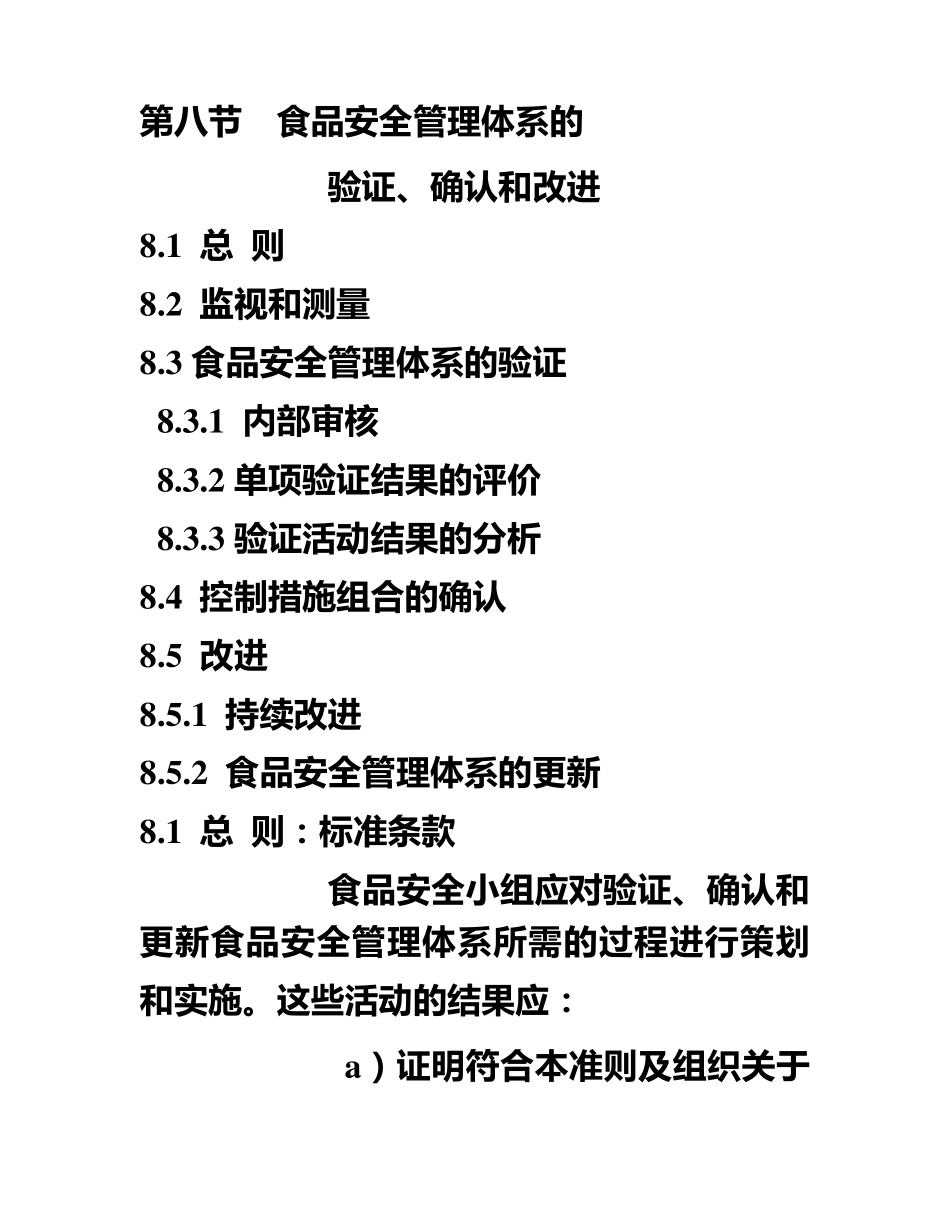 第八节　食品安全管理体系的

验证、确认和改进

8.1 总 则

8.2 监视和测量

8.3 食品安全管理体系的验证

8.3.1 内部审核

8.3.2 单项验证结果的评价

8.3.3 验证活动结果的分析

8.4 控制措施组合的确认

8.5 改进

8.5.1 持续改进

8.5.2 食品安全管理体系的更新

8.1 总 则：标准条款

食品安全小组应对验证、确认和更新食品安全管理体系所需的过程进行策划和实施。这些活动的结果应：

a）证明符合本准则及组织关于